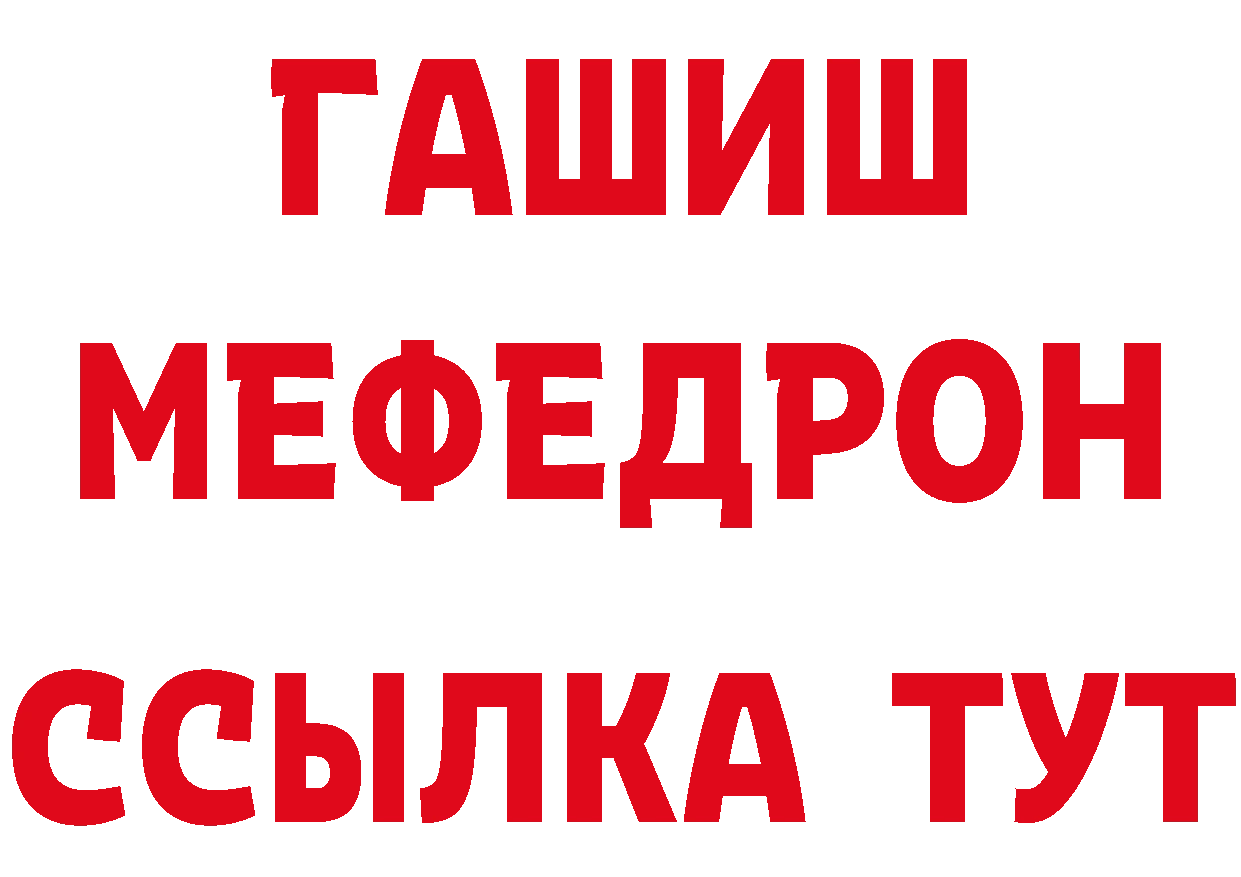 ГАШИШ
МЕФЕДРОН
ССЫЛКА ТУТ